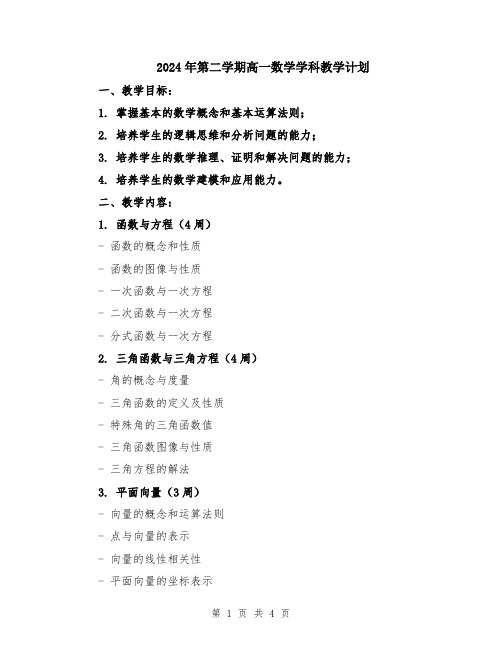 2024年第二学期高一数学学科教学计划

一、教学目标：

1. 掌握基本的数学概念和基本运算法则；

2. 培养学生的逻辑思维和分析问题的能力；

3. 培养学生的数学推理、证明和解决问题的能力；

4. 培养学生的数学建模和应用能力。

二、教学内容：

1. 函数与方程（4周）

- 函数的概念和性质

- 函数的图像与性质

- 一次函数与一次方程

- 二次函数与一次方程

- 分式函数与一次方程

2. 三角函数与三角方程（4周）

- 角的概念与度量

- 三角函数的定义及性质

- 特殊角的三角函数值

- 三角函数图像与性质

- 三角方程的解法

3. 平面向量（3周）

- 向量的概念和运算法则

- 点与向量的表示

- 向量的线性相关性

- 平面向量的坐标表示

第 1 页 共 4 页